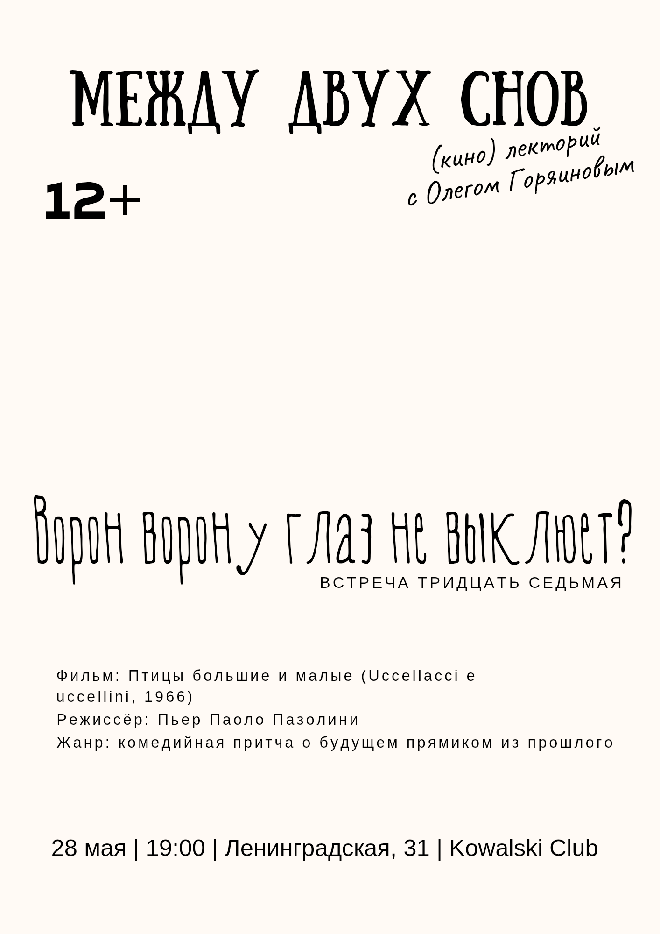 МЕЖДУ ДВУХ СНОВ

(кино) лекторий
с Олегом Горяиновым

12+

Ворон ворону глаз не выклюет?

ВСТРЕЧА ТРИДЦАТЬ СЕДЬМАЯ

Фильм: Птицы большие и малые (Uccellacci e uccellini, 1966)
Режиссёр: Пьер Паоло Пазолини
Жанр: комедийная притча о будущем прямиком из прошлого

28 мая | 19:00 | Ленинградская, 31 | Kowalski Club